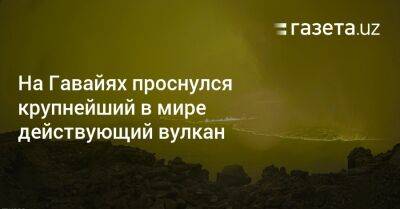 газета.uz

На Гавайях проснулся крупнейший в мире действующий вулкан